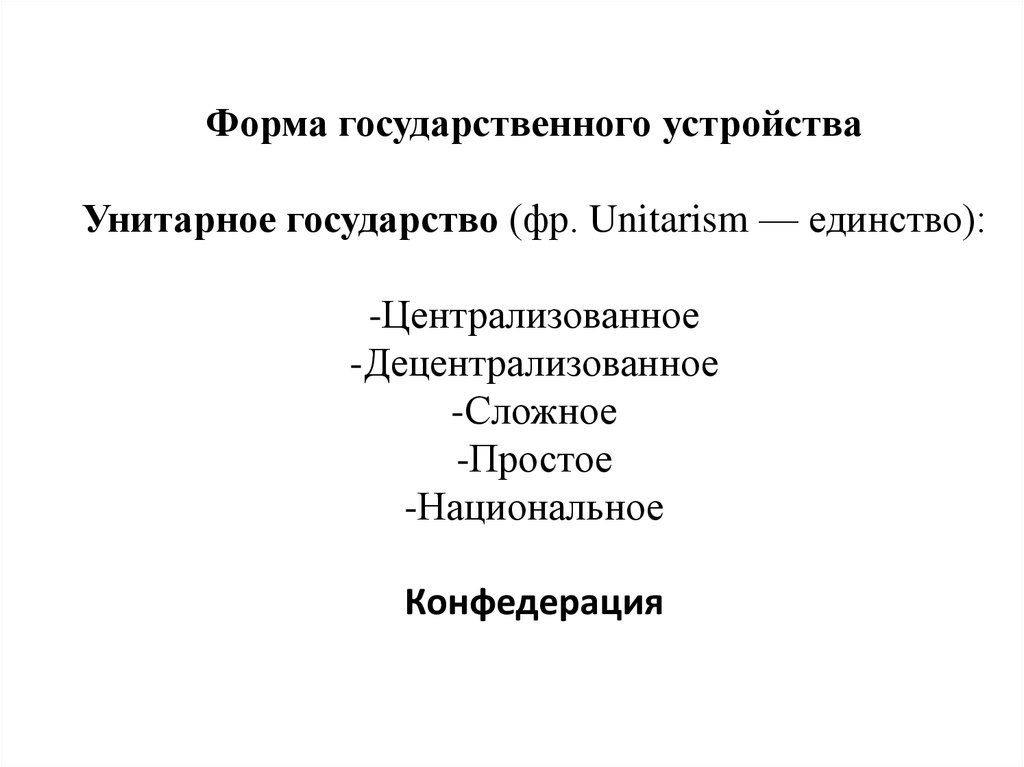 Форма государственного устройства

Унитарное государство (фр. Unitarism — единство):

-Централизованное
-Децентрализованное
-Сложное
-Простое
-Национальное

Конфедерация